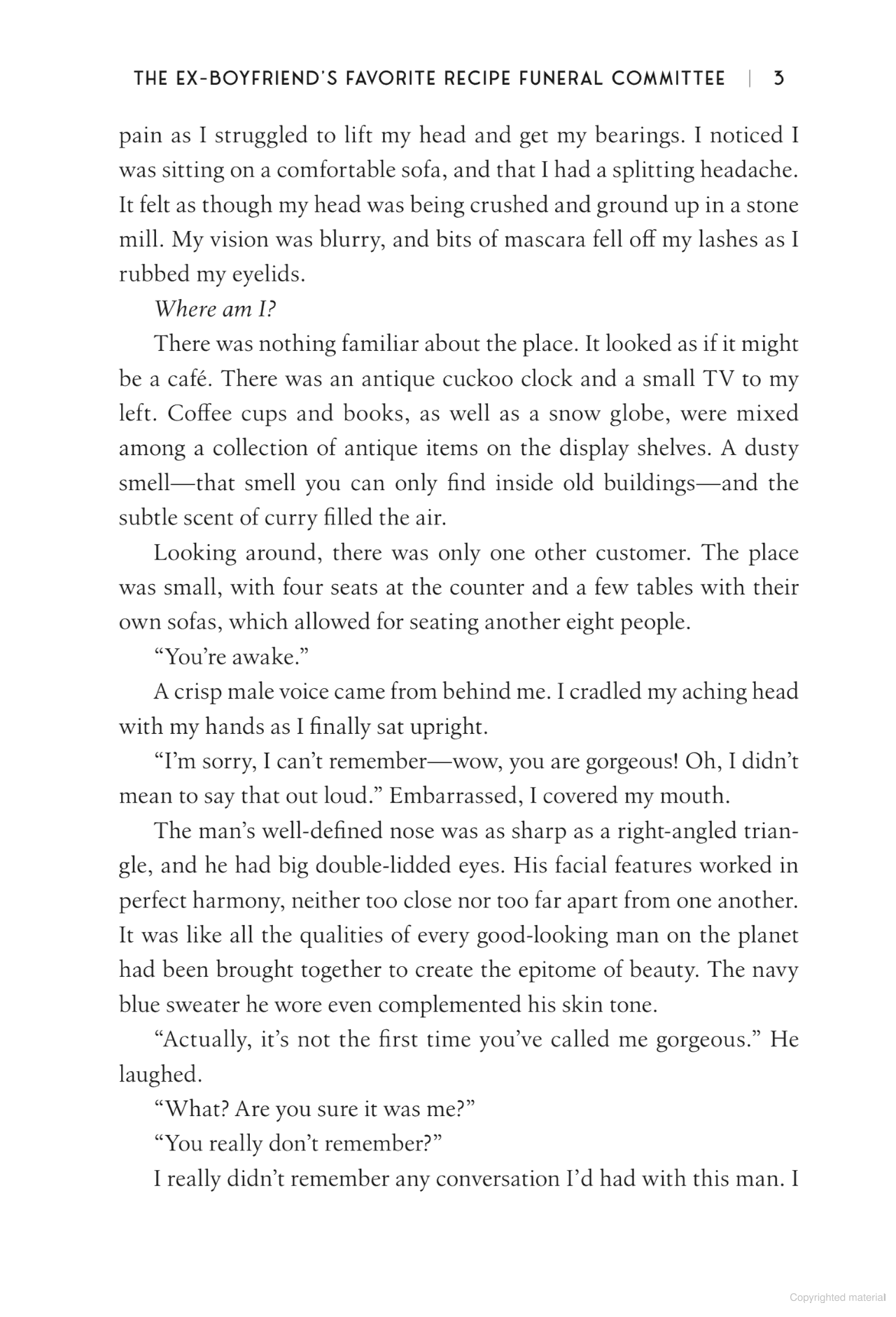 THE EX-BOYFRIEND'S FAVORITE RECIPE FUNERAL COMMITTEE | 3

pain as I struggled to lift my head and get my bearings. I noticed I was sitting on a comfortable sofa, and that I had a splitting headache. It felt as though my head was being crushed and ground up in a stone mill. My vision was blurry, and bits of mascara fell off my lashes as I rubbed my eyelids.

Where am I?

There was nothing familiar about the place. It looked as if it might be a café. There was an antique cuckoo clock and a small TV to my left. Coffee cups and books, as well as a snow globe, were mixed among a collection of antique items on the display shelves. A dusty smell—that smell you can only find inside old buildings—and the subtle scent of curry filled the air.

Looking around, there was only one other customer. The place was small, with four seats at the counter and a few tables with their own sofas, which allowed for seating another eight people.

"You're awake."

A crisp male voice came from behind me. I cradled my aching head with my hands as I finally sat upright.

"I'm sorry, I can't remember—wow, you are gorgeous! Oh, I didn't mean to say that out loud." Embarrassed, I covered my mouth.

The man's well-defined nose was as sharp as a right-angled triangle, and he had big double-lidded eyes. His facial features worked in perfect harmony, neither too close nor too far apart from one another. It was like all the qualities of every good-looking man on the planet had been brought together to create the epitome of beauty. The navy blue sweater he wore even complemented his skin tone.

"Actually, it's not the first time you've called me gorgeous." He laughed.

"What? Are you sure it was me?"

"You really don't remember?"

I really didn't remember any conversation I'd had with this man. I

Copyrighted material